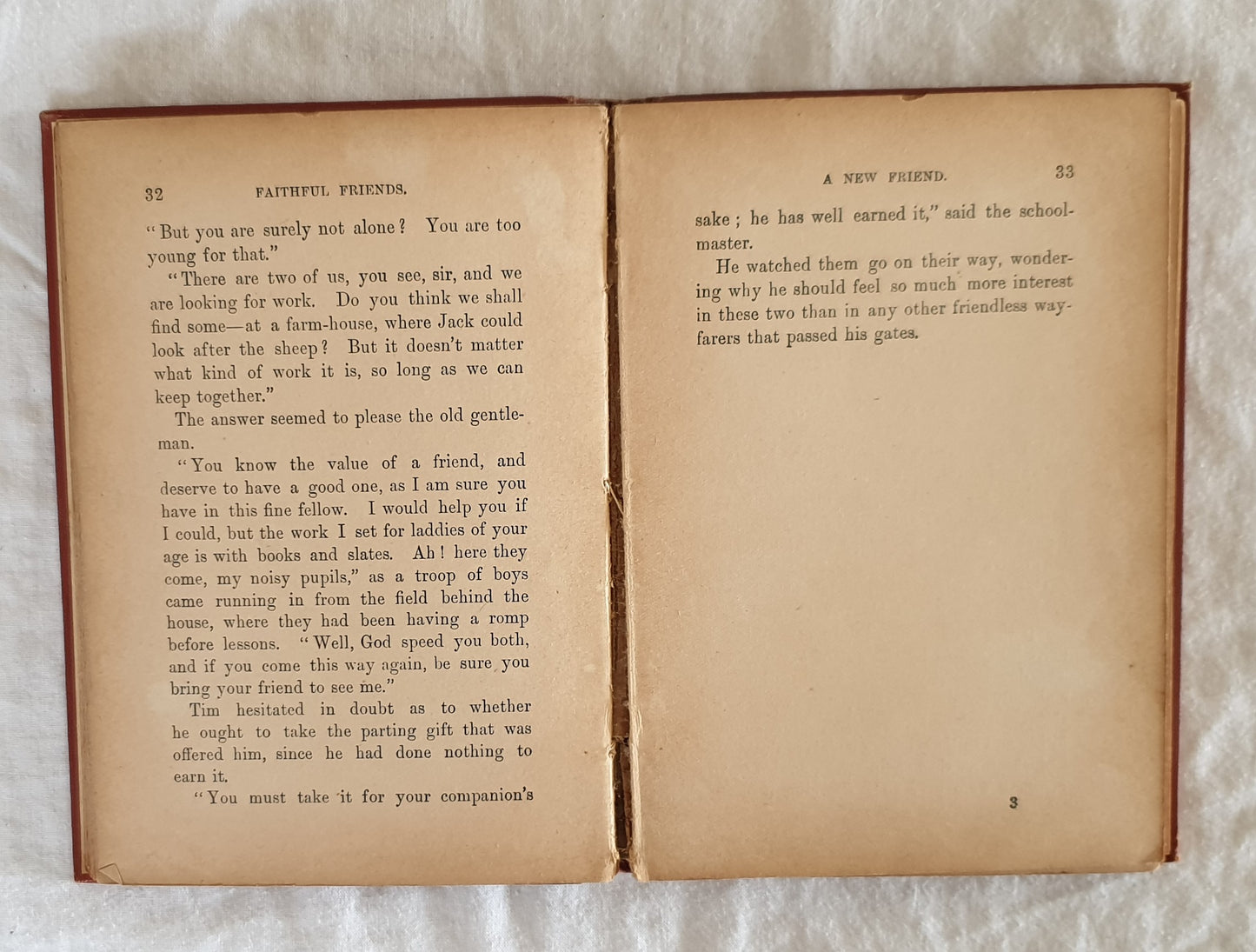 32 FAITHFUL FRIENDS.

"But you are surely not alone? You are too young for that."

"There are two of us, you see, sir, and we are looking for work. Do you think we shall find some—at a farm-house, where Jack could look after the sheep? But it doesn't matter what kind of work it is, so long as we can keep together."

The answer seemed to please the old gentleman.

"You know the value of a friend, and deserve to have a good one, as I am sure you have in this fine fellow. I would help you if I could, but the work I set for laddies of your age is with books and slates. Ah! here they come, my noisy pupils," as a troop of boys came running in from the field behind the house, where they had been having a romp before lessons. "Well, God speed you both, and if you come this way again, be sure you bring your friend to see me."

Tim hesitated in doubt as to whether he ought to take the parting gift that was offered him, since he had done nothing to earn it.

"You must take it for your companion's

A NEW FRIEND. 33

sake; he has well earned it," said the schoolmaster.

He watched them go on their way, wondering why he should feel so much more interest in these two than in any other friendless wayfarers that passed his gates.

3